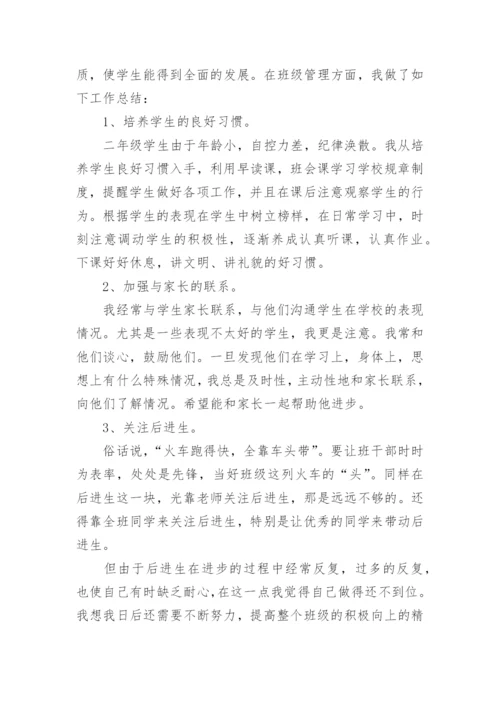 质，使学生能得到全面的发展。在班级管理方面，我做了如下工作总结：

1、培养学生的良好习惯。

二年级学生由于年龄小，自控力差，纪律涣散。我从培养学生良好习惯入手，利用早读课，班会课学习学校规章制度，提醒学生做好各项工作，并且在课后注意观察学生的行为。根据学生的表现在学生中树立榜样，在日常学习中，时刻注意调动学生的积极性，逐渐养成认真听课，认真作业。下课好好休息，讲文明、讲礼貌的好习惯。

2、加强与家长的联系。

我经常与学生家长联系，与他们沟通学生在学校的表现情况。尤其是一些表现不太好的学生，我更是注意。我常和他们谈心，鼓励他们。一旦发现他们在学习上，身体上，思想上有什么特殊情况，我总是及时性，主动性地和家长联系，向他们了解情况。希望能和家长一起帮助他进步。

3、关注后进生。

俗话说，“火车跑得快，全靠车头带”。要让班干部时时为表率，处处是先锋，当好班级这列火车的“头”。同样在后进生这一块，光靠老师关注后进生，那是远远不够的。还得靠全班同学来关注后进生，特别是让优秀的同学来带动后进生。

但由于后进生在进步的过程中经常反复，过多的反复，也使自己有时缺乏耐心，在这一点我觉得自己做得还不到位。我想我日后还需要不断努力，提高整个班级的积极向上的精